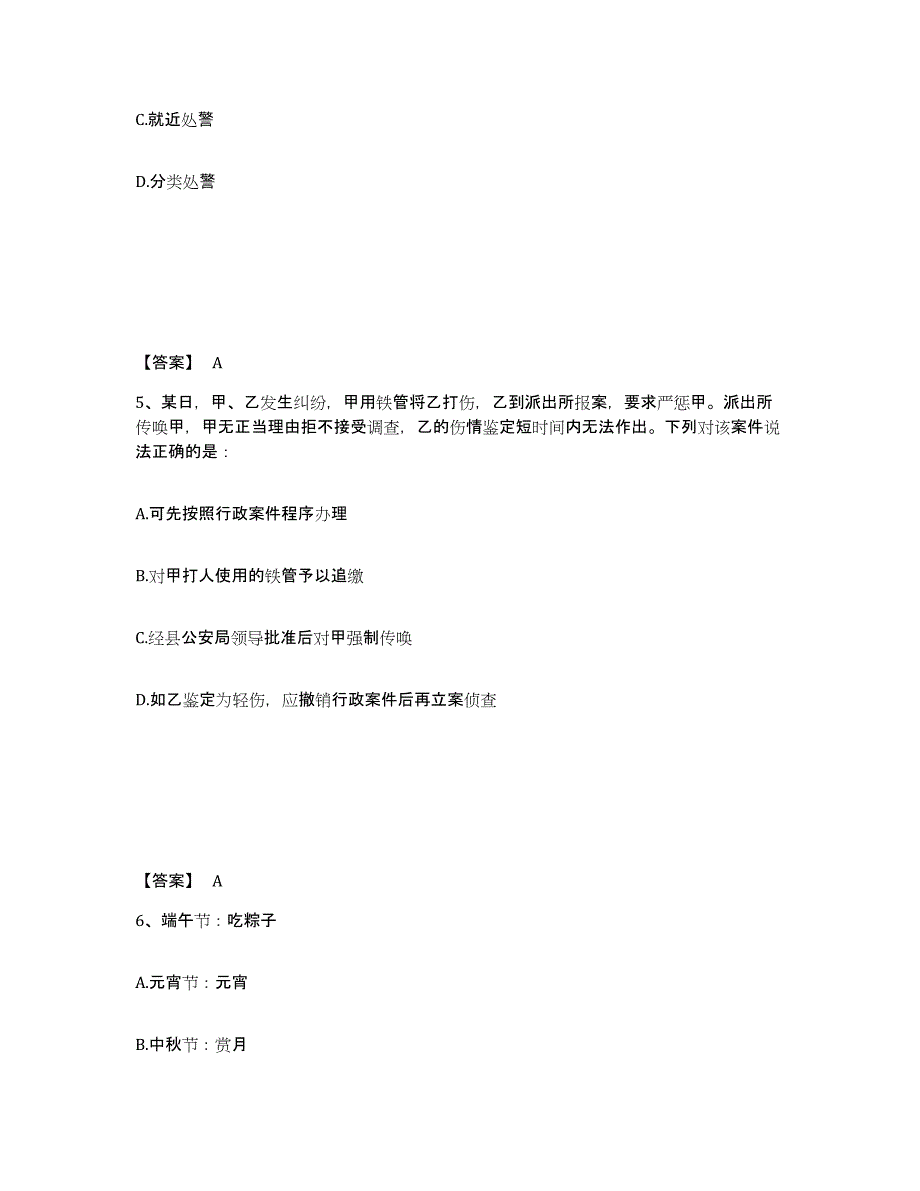 C.就近处警

D.分类处警

【答案】 A

5、某日，甲、乙发生纠纷，甲用铁管将乙打伤，乙到派出所报案，要求严惩甲。派出所传唤甲，甲无正当理由拒不接受调查，乙的伤情鉴定短时间内无法作出。下列对该案件说法正确的是：

A.可先按照行政案件程序办理

B.对甲打人使用的铁管予以追缴

C.经县公安局领导批准后对甲强制传唤

D.如乙鉴定为轻伤，应撤销行政案件后再立案侦查

【答案】 A

6、端午节：吃粽子

A.元宵节：元宵

B.中秋节：赏月